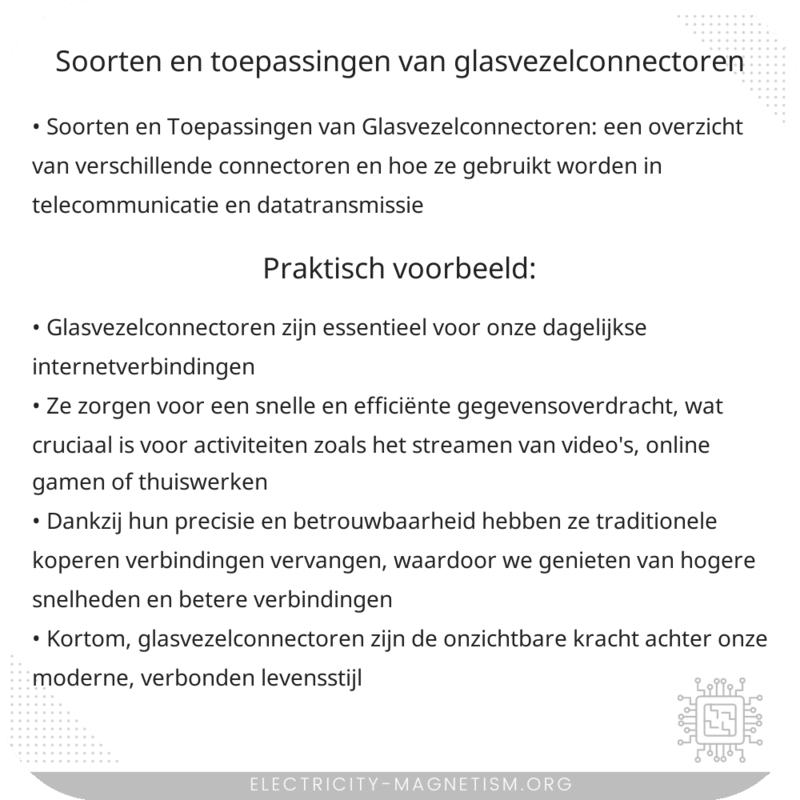 Soorten en toepassingen van glasvezelconnectoren

• Soorten en Toepassingen van Glasvezelconnectoren: een overzicht van verschillende connectoren en hoe ze gebruikt worden in telecommunicatie en datatransmissie

Praktisch voorbeeld:

• Glasvezelconnectoren zijn essentieel voor onze dagelijkse internetverbindingen
• Ze zorgen voor een snelle en efficiënte gegevensoverdracht, wat cruciaal is voor activiteiten zoals het streamen van video's, online gamen of thuiswerken
• Dankzij hun precisie en betrouwbaarheid hebben ze traditionele koperen verbindingen vervangen, waardoor we genieten van hogere snelheden en betere verbindingen
• Kortom, glasvezelconnectoren zijn de onzichtbare kracht achter onze moderne, verbonden levensstijl

ELECTRICITY-MAGNETISM.ORG